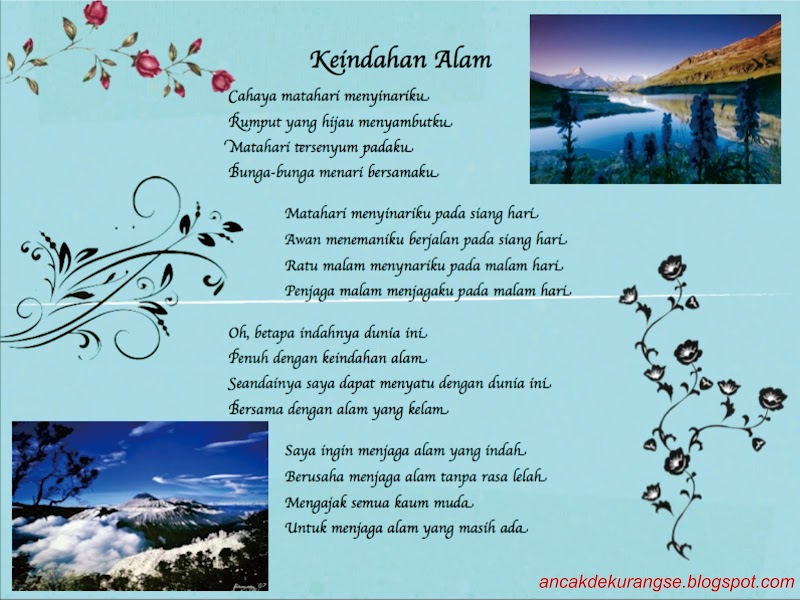 Keindahan Alam

Cahaya matahari menyinariku
Rumput yang hijau menyambutku
Matahari tersenyum padaku
Bunga-bunga menari bersamaku

Matahari menyinariku pada siang hari
Awan menemaniku berjalan pada siang hari
Ratu malam menynariku pada malam hari
Penjaga malam menjagaku pada malam hari

Oh, betapa indahnya dunia ini
Penuh dengan keindahan alam
Seandainya saya dapat menyatu dengan dunia ini
Bersama dengan alam yang kelam

Saya ingin menjaga alam yang indah
Berusaha menjaga alam tanpa rasa lelah
Mengajak semua kaum muda
Untuk menjaga alam yang masih ada

ancakdekurangse.blogspot.com